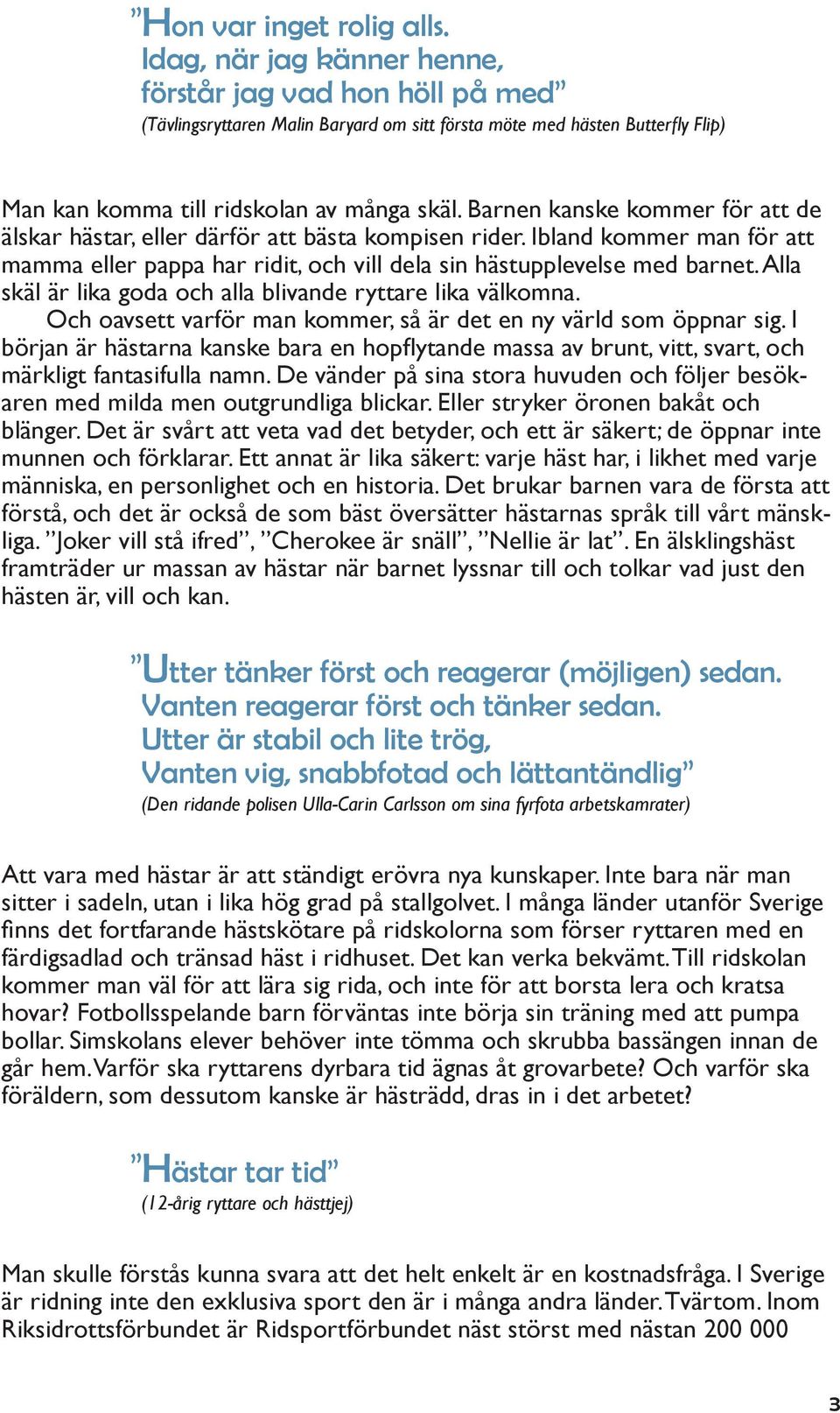 ”Hon var inget rolig alls.
Idag, när jag känner henne,
förstår jag vad hon höll på med”
(Tävlingsryttaren Malin Baryard om sitt första möte med hästen Butterfly Flip)

Man kan komma till ridskolan av många skäl. Barnen kanske kommer för att de älskar hästar, eller därför att bästa kompisen rider. Ibland kommer man för att mamma eller pappa har ridit, och vill dela sin hästupplevelse med barnet. Alla skäl är lika goda och alla blivande ryttare lika välkomna.

Och oavsett varför man kommer, så är det en ny värld som öppnar sig. I början är hästarna kanske bara en hopflytande massa av brunt, vitt, svart, och märkligt fantasifulla namn. De vänder på sina stora huvuden och följer besökaren med milda men outgrundliga blickar. Eller stryker öronen bakåt och blänger. Det är svårt att veta vad det betyder, och ett är säkert; de öppnar inte munnen och förklarar. Ett annat är lika säkert: varje häst har, i likhet med varje människa, en personlighet och en historia. Det brukar barnen vara de första att förstå, och det är också de som bäst översätter hästarnas språk till vårt mänskliga. ”Joker vill stå ifred”, ”Cherokee är snäll”, ”Nellie är lat”. En älsklingshäst framträder ur massan av hästar när barnet lyssnar till och tolkar vad just den hästen är, vill och kan.

”Utter tänker först och reagerar (möjligen) sedan.
Vanten reagerar först och tänker sedan.
Utter är stabil och lite trög,
Vanten vig, snabbfotad och lättantändlig”
(Den ridande polisen Ulla-Carin Carlsson om sina fyrfota arbetskamrater)

Att vara med hästar är att ständigt erövra nya kunskaper. Inte bara när man sitter i sadeln, utan i lika hög grad på stallgolvet. I många länder utanför Sverige finns det fortfarande hästskötare på ridskolorna som förser ryttaren med en färdigsadlad och tränsad häst i ridhuset. Det kan verka bekvämt. Till ridskolan kommer man väl för att lära sig rida, och inte för att borsta lera och kratsa hovar? Fotbollsspelande barn förväntas inte börja sin träning med att pumpa bollar. Simskolans elever behöver inte tömma och skrubba bassängen innan de går hem. Varför ska ryttarens dyrbara tid ägnas åt grovarbete? Och varför ska föräldern, som dessutom kanske är hästrädd, dras in i det arbetet?

”Hästar tar tid”
(12-årig ryttare och hästtjej)

Man skulle förstås kunna svara att det helt enkelt är en kostnadsfråga. I Sverige är ridning inte den exklusiva sport den är i många andra länder. Tvärtom. Inom Riksidrottsförbundet är Ridsportförbundet näst störst med nästan 200 000

3